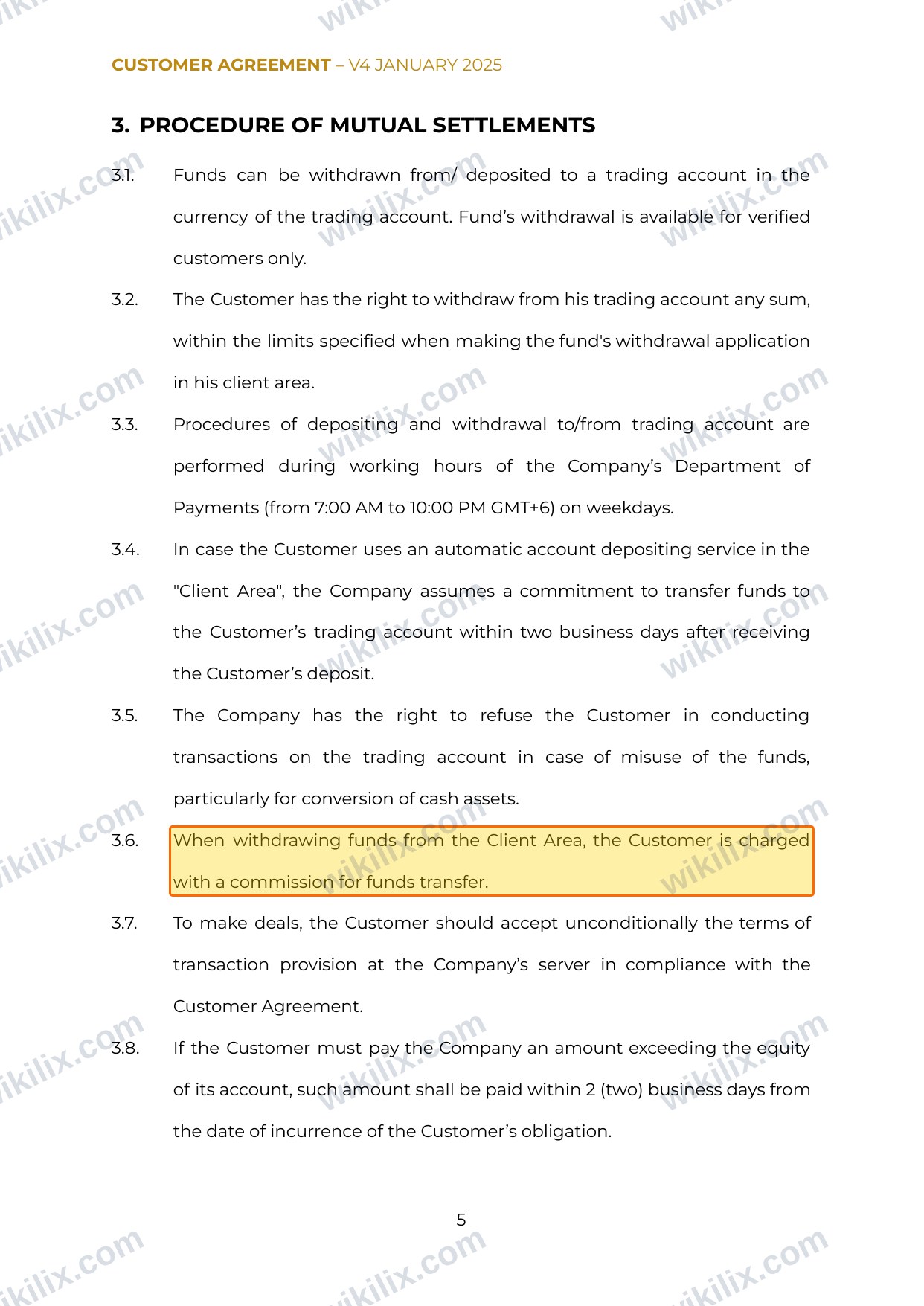 CUSTOMER AGREEMENT – V4 JANUARY 2025

3. PROCEDURE OF MUTUAL SETTLEMENTS

3.1. Funds can be withdrawn from/ deposited to a trading account in the currency of the trading account. Fund's withdrawal is available for verified customers only.

3.2. The Customer has the right to withdraw from his trading account any sum, within the limits specified when making the fund's withdrawal application in his client area.

3.3. Procedures of depositing and withdrawal to/from trading account are performed during working hours of the Company's Department of Payments (from 7:00 AM to 10:00 PM GMT+6) on weekdays.

3.4. In case the Customer uses an automatic account depositing service in the "Client Area", the Company assumes a commitment to transfer funds to the Customer's trading account within two business days after receiving the Customer's deposit.

3.5. The Company has the right to refuse the Customer in conducting transactions on the trading account in case of misuse of the funds, particularly for conversion of cash assets.

3.6. When withdrawing funds from the Client Area, the Customer is charged with a commission for funds transfer.

3.7. To make deals, the Customer should accept unconditionally the terms of transaction provision at the Company's server in compliance with the Customer Agreement.

3.8. If the Customer must pay the Company an amount exceeding the equity of its account, such amount shall be paid within 2 (two) business days from the date of incurrence of the Customer's obligation.

5

wikilix.com